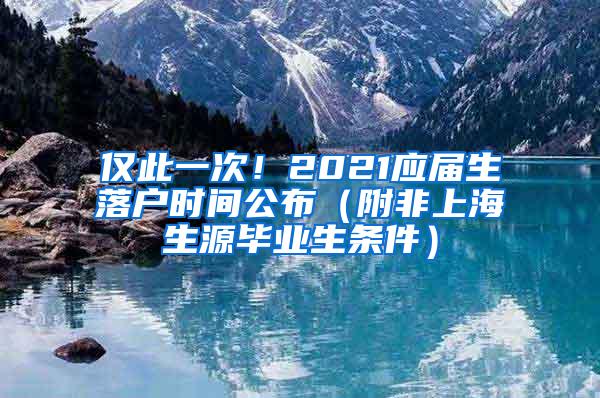 仅此一次！2021应届生落户时间公布（附非上海生源毕业生条件）